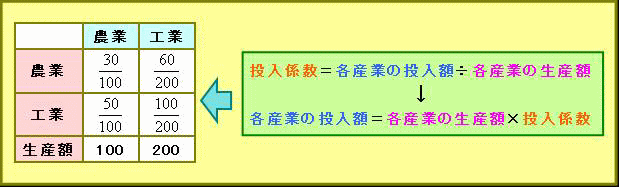 | | 農業 | 工業 |
|---|---|---|
| 農業 | $\frac{30}{100}$ | $\frac{60}{200}$ |
| 工業 | $\frac{50}{100}$ | $\frac{100}{200}$ |
| 生産額 | 100 | 200 |

投入係数＝各産業の投入額÷各産業の生産額
↓
各産業の投入額＝各産業の生産額×投入係数